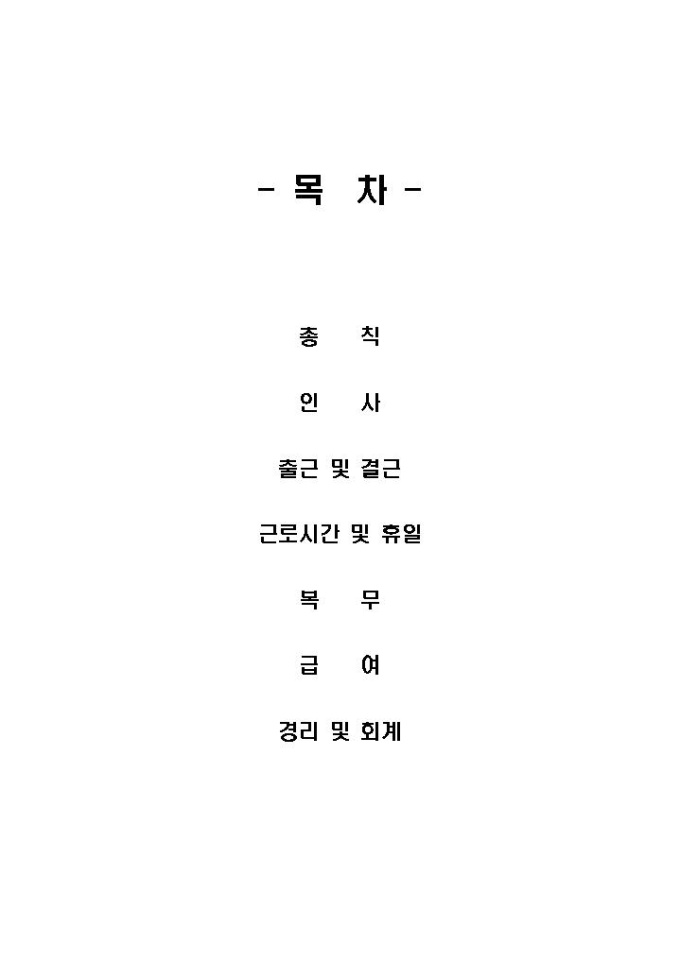 - 목 차 -

총 칙

인 사

출근 및 결근

근로시간 및 휴일

복 무

급 여

경리 및 회계